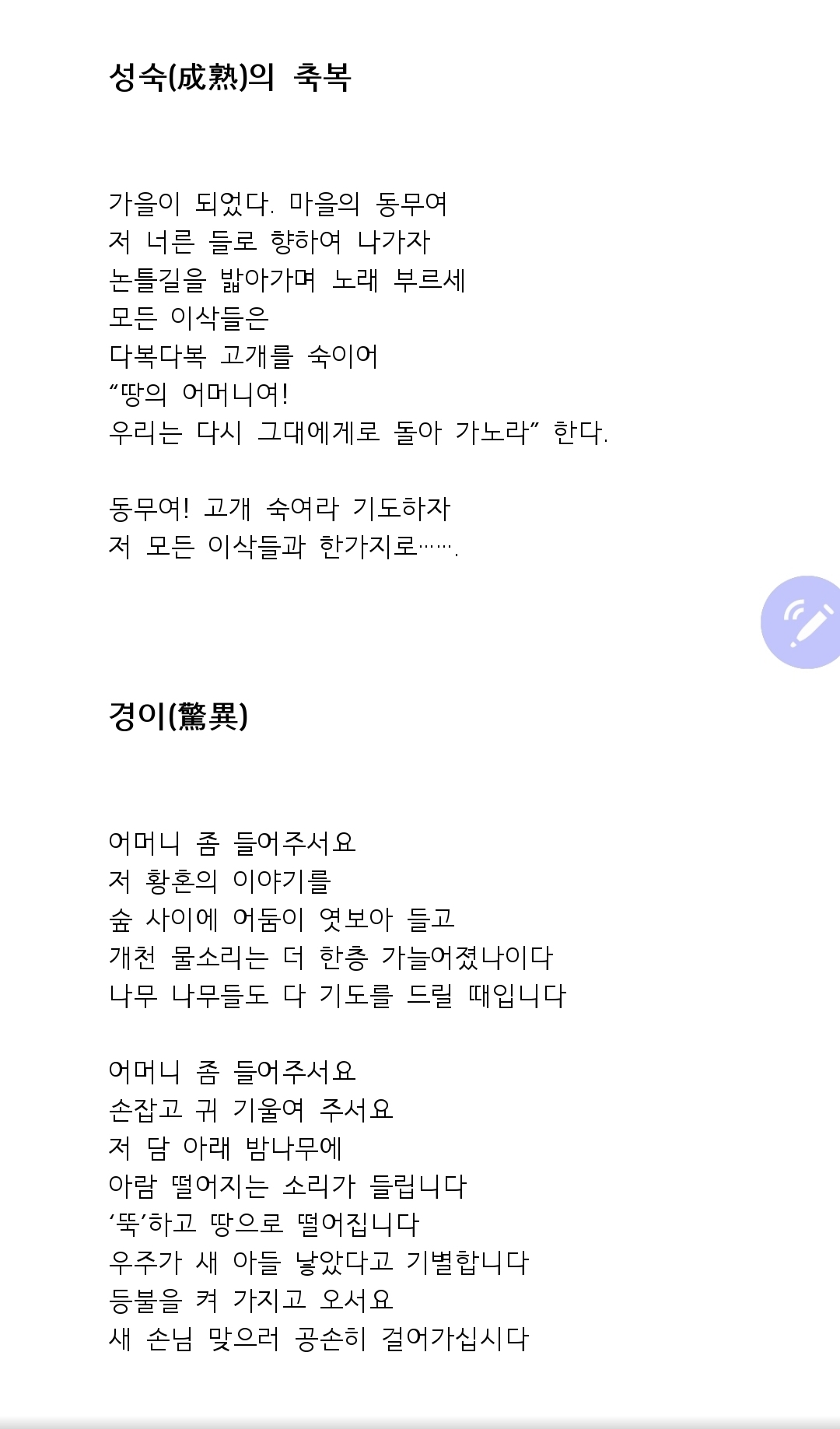 성숙(成熟)의 축복

가을이 되었다. 마을의 동무여
저 너른 들로 향하여 나가자
논틀길을 밟아가며 노래 부르세
모든 이삭들은
다복다복 고개를 숙이어
“땅의 어머니여!
우리는 다시 그대에게로 돌아 가노라” 한다.

동무여! 고개 숙여라 기도하자
저 모든 이삭들과 한가지로…….

경이(驚異)

어머니 좀 들어주서요
저 황혼의 이야기를
숲 사이에 어둠이 엿보아 들고
개천 물소리는 더 한층 가늘어졌나이다
나무 나무들도 다 기도를 드릴 때입니다

어머니 좀 들어주서요
손잡고 귀 기울여 주서요
저 담 아래 밤나무에
아람 떨어지는 소리가 들립니다
‘뚝’하고 땅으로 떨어집니다
우주가 새 아들 낳았다고 기별합니다
등불을 켜 가지고 오서요
새 손님 맞으러 공손히 걸어가십시다